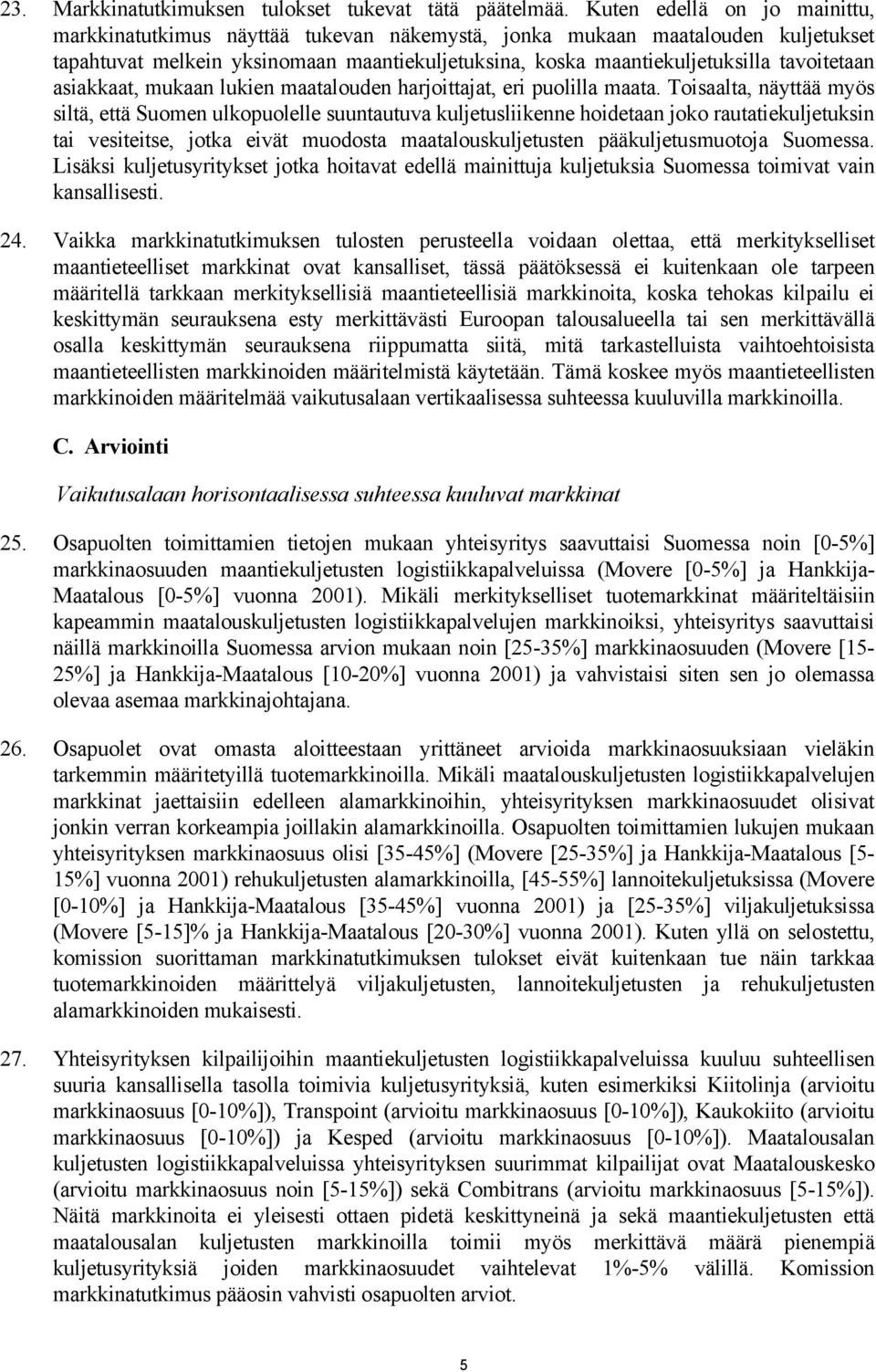 23. Markkinatutkimuksen tulokset tukevat tätä päätelmää. Kuten edellä on jo mainittu, markkinatutkimus näyttää tukevan näkemystä, jonka mukaan maatalouden kuljetukset tapahtuvat melkein yksinomaan maantiekuljetuksina, koska maantiekuljetuksilla tavoitetaan asiakkaat, mukaan lukien maatalouden harjoittajat, eri puolilla maata. Toisaalta, näyttää myös siltä, että Suomen ulkopuolelle suuntautuva kuljetusliikenne hoidetaan joko rautatiekuljetuksin tai vesiteitse, jotka eivät muodosta maatalouskuljetusten pääkuljetusmuotoja Suomessa. Lisäksi kuljetusyritykset jotka hoitavat edellä mainittuja kuljetuksia Suomessa toimivat vain kansallisesti.

24. Vaikka markkinatutkimuksen tulosten perusteella voidaan olettaa, että merkitykselliset maantieteelliset markkinat ovat kansalliset, tässä päätöksessä ei kuitenkaan ole tarpeen määritellä tarkkaan merkityksellisiä maantieteellisiä markkinoita, koska tehokas kilpailu ei keskittymän seurauksena esty merkittävästi Euroopan talousalueella tai sen merkittävällä osalla keskittymän seurauksena riippumatta siitä, mitä tarkastelluista vaihtoehtoisista maantieteellisten markkinoiden määritelmistä käytetään. Tämä koskee myös maantieteellisten markkinoiden määritelmää vaikutusalaan vertikaalisessa suhteessa kuuluvilla markkinoilla.

C. Arviointi

Vaikutusalaan horisontaalisessa suhteessa kuuluvat markkinat

25. Osapuolten toimittamien tietojen mukaan yhteisyritys saavuttaisi Suomessa noin [0-5%] markkinaosuuden maantiekuljetusten logistiikkapalveluissa (Movere [0-5%] ja Hankkija-Maatalous [0-5%] vuonna 2001). Mikäli merkitykselliset tuotemarkkinat määriteltäisiin kapeammin maatalouskuljetusten logistiikkapalvelujen markkinoiksi, yhteisyritys saavuttaisi näillä markkinoilla Suomessa arvion mukaan noin [25-35%] markkinaosuuden (Movere [15-25%] ja Hankkija-Maatalous [10-20%] vuonna 2001) ja vahvistaisi siten sen jo olemassa olevaa asemaa markkinajohtajana.

26. Osapuolet ovat omasta aloitteestaan yrittäneet arvioida markkinaosuuksiaan vieläkin tarkemmin määritetyillä tuotemarkkinoilla. Mikäli maatalouskuljetusten logistiikkapalvelujen markkinat jaettaisiin edelleen alamarkkinoihin, yhteisyrityksen markkinaosuudet olisivat jonkin verran korkeampia joillakin alamarkkinoilla. Osapuolten toimittamien lukujen mukaan yhteisyrityksen markkinaosuus olisi [35-45%] (Movere [25-35%] ja Hankkija-Maatalous [5-15%] vuonna 2001) rehukuljetusten alamarkkinoilla, [45-55%] lannoitekuljetuksissa (Movere [0-10%] ja Hankkija-Maatalous [35-45%] vuonna 2001) ja [25-35%] viljakuljetuksissa (Movere [5-15]% ja Hankkija-Maatalous [20-30%] vuonna 2001). Kuten yllä on selostettu, komission suorittaman markkinatutkimuksen tulokset eivät kuitenkaan tue näin tarkkaa tuotemarkkinoiden määrittelyä viljakuljetusten, lannoitekuljetusten ja rehukuljetusten alamarkkinoiden mukaisesti.

27. Yhteisyrityksen kilpailijoihin maantiekuljetusten logistiikkapalveluissa kuuluu suhteellisen suuria kansallisella tasolla toimivia kuljetusyrityksiä, kuten esimerkiksi Kiitolinja (arvioitu markkinaosuus [0-10%]), Transpoint (arvioitu markkinaosuus [0-10%]), Kaukokiito (arvioitu markkinaosuus [0-10%]) ja Kesped (arvioitu markkinaosuus [0-10%]). Maatalousalan kuljetusten logistiikkapalveluissa yhteisyrityksen suurimmat kilpailijat ovat Maatalouskesko (arvioitu markkinaosuus noin [5-15%]) sekä Combitrans (arvioitu markkinaosuus [5-15%]). Näitä markkinoita ei yleisesti ottaen pidetä keskittyneinä ja sekä maantiekuljetusten että maatalousalan kuljetusten markkinoilla toimii myös merkittävä määrä pienempiä kuljetusyrityksiä joiden markkinaosuudet vaihtelevat 1%-5% välillä. Komission markkinatutkimus pääosin vahvisti osapuolten arviot.

5